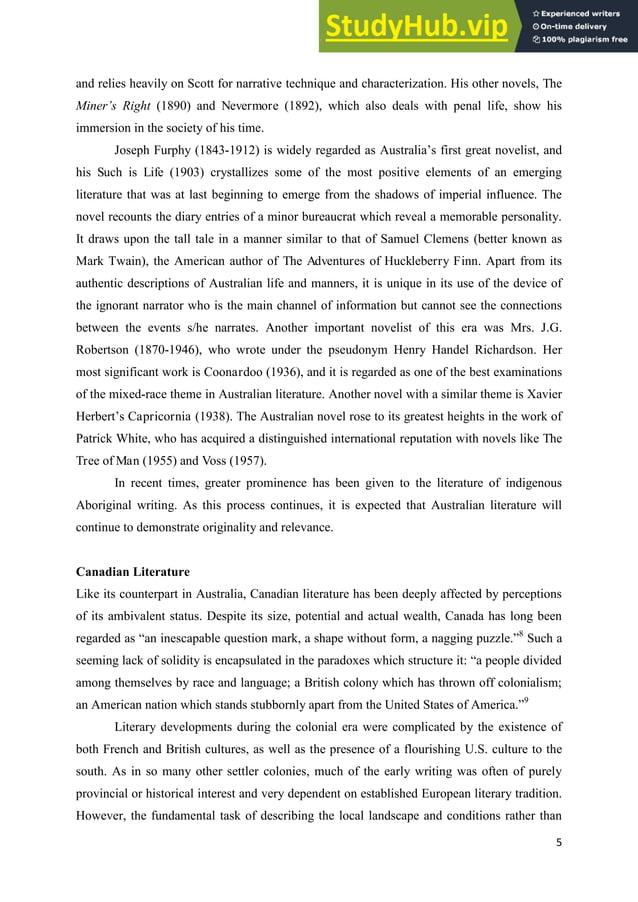 StudyHub.vip
Experienced writers
On-time delivery
100% plagiarism free

and relies heavily on Scott for narrative technique and characterization. His other novels, The Miner's Right (1890) and Nevermore (1892), which also deals with penal life, show his immersion in the society of his time.

Joseph Furphy (1843-1912) is widely regarded as Australia's first great novelist, and his Such is Life (1903) crystallizes some of the most positive elements of an emerging literature that was at last beginning to emerge from the shadows of imperial influence. The novel recounts the diary entries of a minor bureaucrat which reveal a memorable personality. It draws upon the tall tale in a manner similar to that of Samuel Clemens (better known as Mark Twain), the American author of The Adventures of Huckleberry Finn. Apart from its authentic descriptions of Australian life and manners, it is unique in its use of the device of the ignorant narrator who is the main channel of information but cannot see the connections between the events s/he narrates. Another important novelist of this era was Mrs. J.G. Robertson (1870-1946), who wrote under the pseudonym Henry Handel Richardson. Her most significant work is Coonardoo (1936), and it is regarded as one of the best examinations of the mixed-race theme in Australian literature. Another novel with a similar theme is Xavier Herbert's Capricornia (1938). The Australian novel rose to its greatest heights in the work of Patrick White, who has acquired a distinguished international reputation with novels like The Tree of Man (1955) and Voss (1957).

In recent times, greater prominence has been given to the literature of indigenous Aboriginal writing. As this process continues, it is expected that Australian literature will continue to demonstrate originality and relevance.

Canadian Literature
Like its counterpart in Australia, Canadian literature has been deeply affected by perceptions of its ambivalent status. Despite its size, potential and actual wealth, Canada has long been regarded as "an inescapable question mark, a shape without form, a nagging puzzle."$^8$ Such a seeming lack of solidity is encapsulated in the paradoxes which structure it: "a people divided among themselves by race and language; a British colony which has thrown off colonialism; an American nation which stands stubbornly apart from the United States of America."$^9$

Literary developments during the colonial era were complicated by the existence of both French and British cultures, as well as the presence of a flourishing U.S. culture to the south. As in so many other settler colonies, much of the early writing was often of purely provincial or historical interest and very dependent on established European literary tradition. However, the fundamental task of describing the local landscape and conditions rather than

5